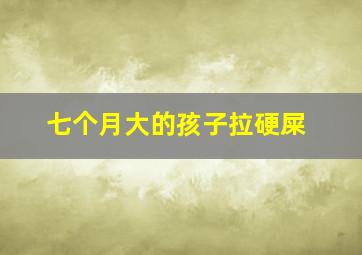 七个月大的孩子拉硬屎